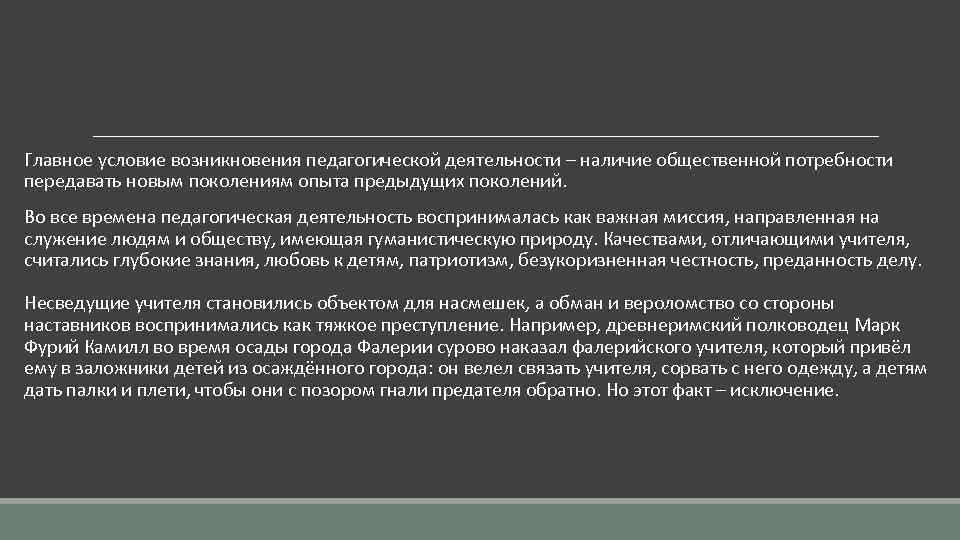 Главное условие возникновения педагогической деятельности – наличие общественной потребности передавать новым поколениям опыта предыдущих поколений.

Во все времена педагогическая деятельность воспринималась как важная миссия, направленная на служение людям и обществу, имеющая гуманистическую природу. Качествами, отличающими учителя, считались глубокие знания, любовь к детям, патриотизм, безукоризненная честность, преданность делу.

Несведущие учителя становились объектом для насмешек, а обман и вероломство со стороны наставников воспринимались как тяжкое преступление. Например, древнеримский полководец Марк Фурий Камилл во время осады города Фалерии сурово наказал фалерийского учителя, который привёл ему в заложники детей из осаждённого города: он велел связать учителя, сорвать с него одежду, а детям дать палки и плети, чтобы они с позором гнали предателя обратно. Но этот факт – исключение.